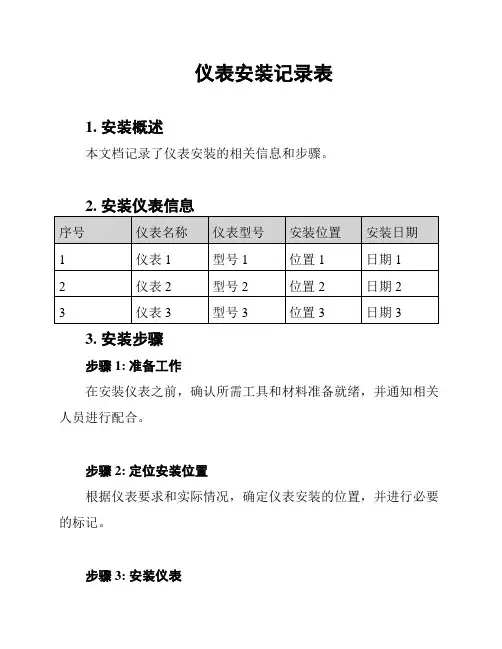 仪表安装记录表

1. 安装概述

本文档记录了仪表安装的相关信息和步骤。

2. 安装仪表信息

| 序号 | 仪表名称 | 仪表型号 | 安装位置 | 安装日期 |
|---|---|---|---|---|
| 1 | 仪表 1 | 型号 1 | 位置 1 | 日期 1 |
| 2 | 仪表 2 | 型号 2 | 位置 2 | 日期 2 |
| 3 | 仪表 3 | 型号 3 | 位置 3 | 日期 3 |

3. 安装步骤

步骤 1: 准备工作

在安装仪表之前，确认所需工具和材料准备就绪，并通知相关人员进行配合。

步骤 2: 定位安装位置

根据仪表要求和实际情况，确定仪表安装的位置，并进行必要的标记。

步骤 3: 安装仪表